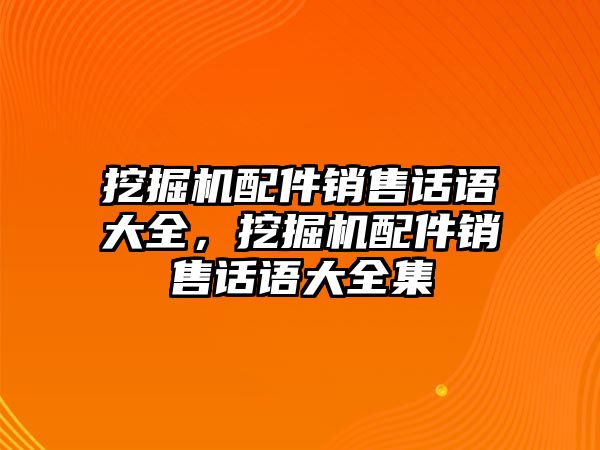 挖掘机配件销售话语大全，挖掘机配件销售话语大全集